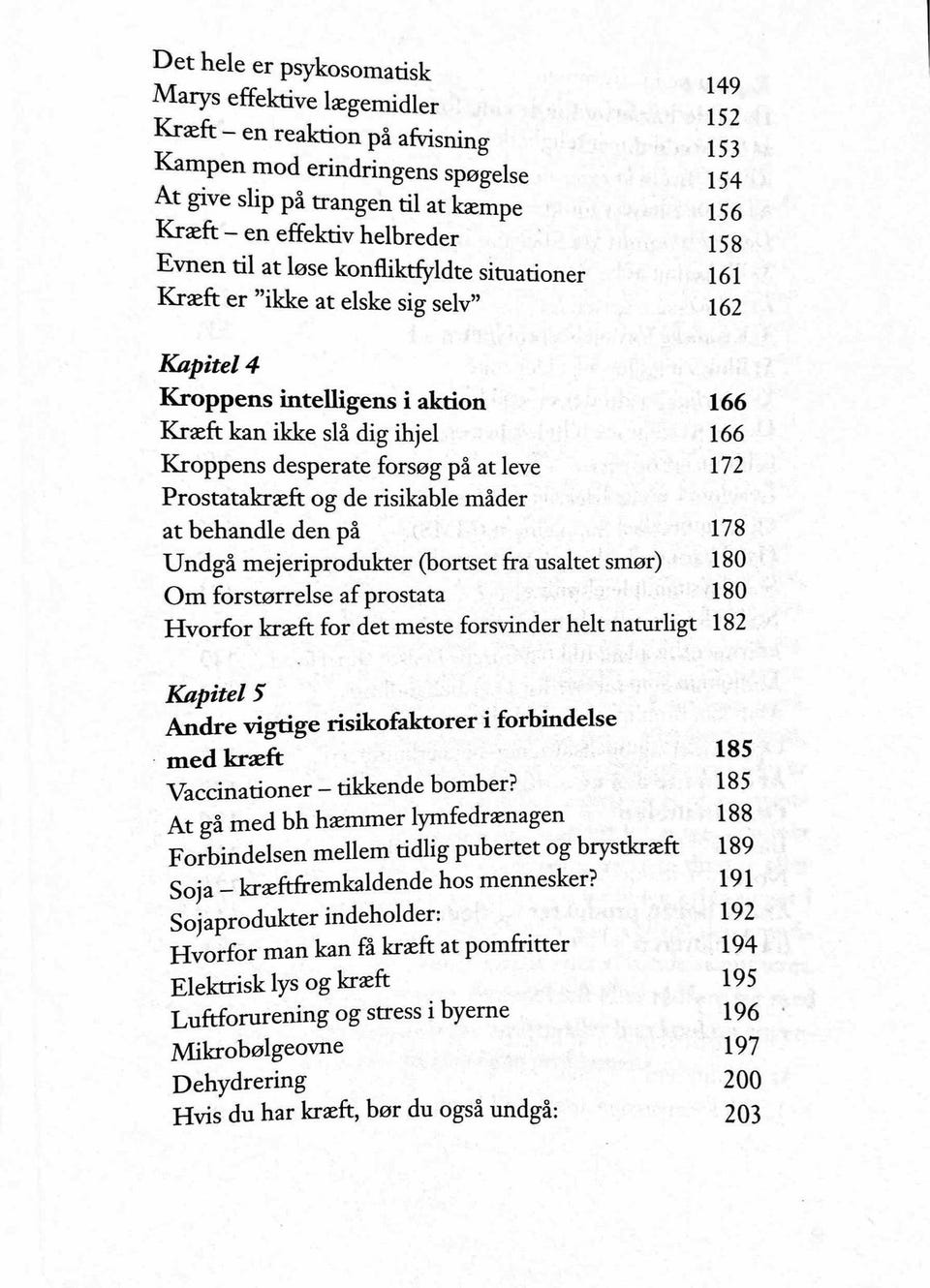 Det hele er psykosomatisk 149
Marys effektive lægemidler 152
Kræft – en reaktion på afvisning 153
Kampen mod erindringens spøgelse 154
At give slip på trangen til at kæmpe 156
Kræft – en effektiv helbreder 158
Evnen til at løse konfliktfyldte situationer 161
Kræft er "ikke at elske sig selv" 162

Kapitel 4
Kroppens intelligens i aktion 166
Kræft kan ikke slå dig ihjel 166
Kroppens desperate forsøg på at leve 172
Prostatakræft og de risikable måder at behandle den på 178
Undgå mejeriprodukter (bortset fra usaltet smør) 180
Om forstørrelse af prostata 180
Hvorfor kræft for det meste forsvinder helt naturligt 182

Kapitel 5
Andre vigtige risikofaktorer i forbindelse med kræft 185
Vaccinationer – tikkende bomber? 185
At gå med bh hæmmer lymfedrænagen 188
Forbindelsen mellem tidlig pubertet og brystkræft 189
Soja – kræftfremkaldende hos mennesker? 191
Sojaprodukter indeholder: 192
Hvorfor man kan få kræft at pomfritter 194
Elektrisk lys og kræft 195
Luftforurening og stress i byerne 196
Mikrobølgeovne 197
Dehydrering 200
Hvis du har kræft, bør du også undgå: 203